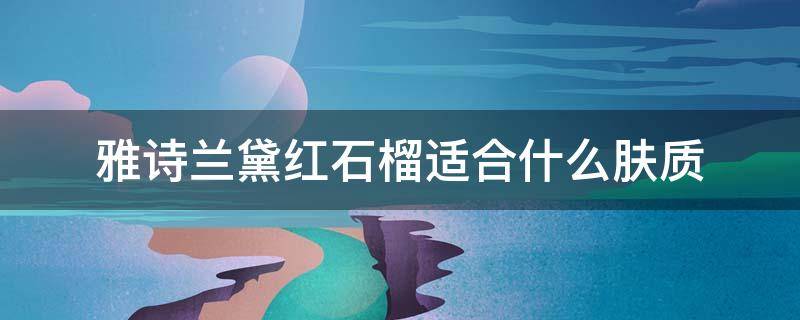 雅诗兰黛红石榴适合什么肤质